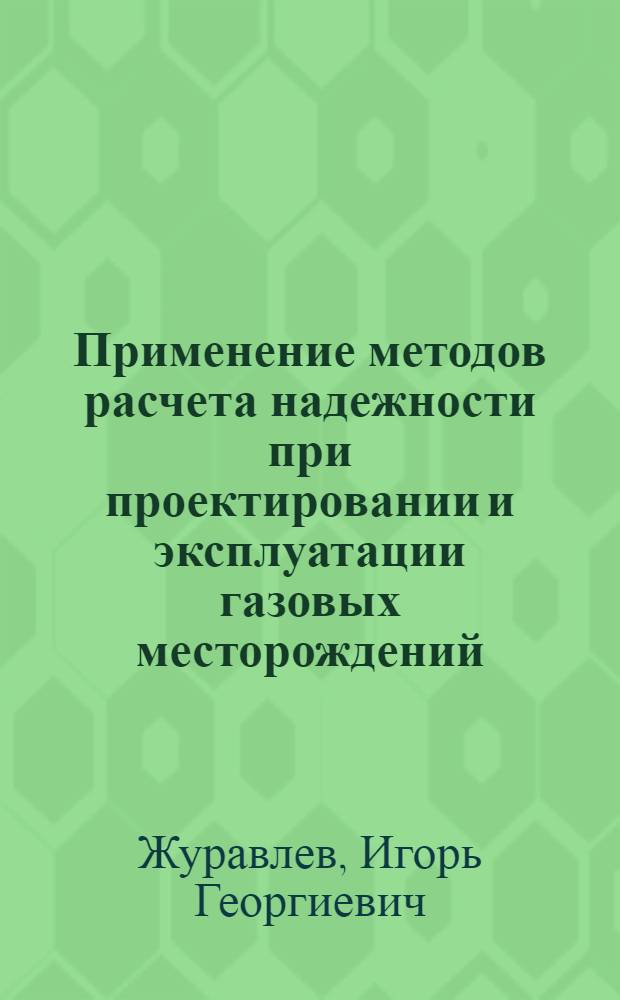 Применение методов расчета надежности при проектировании и эксплуатации газовых месторождений

Журавлев, Игорь Георгиевич